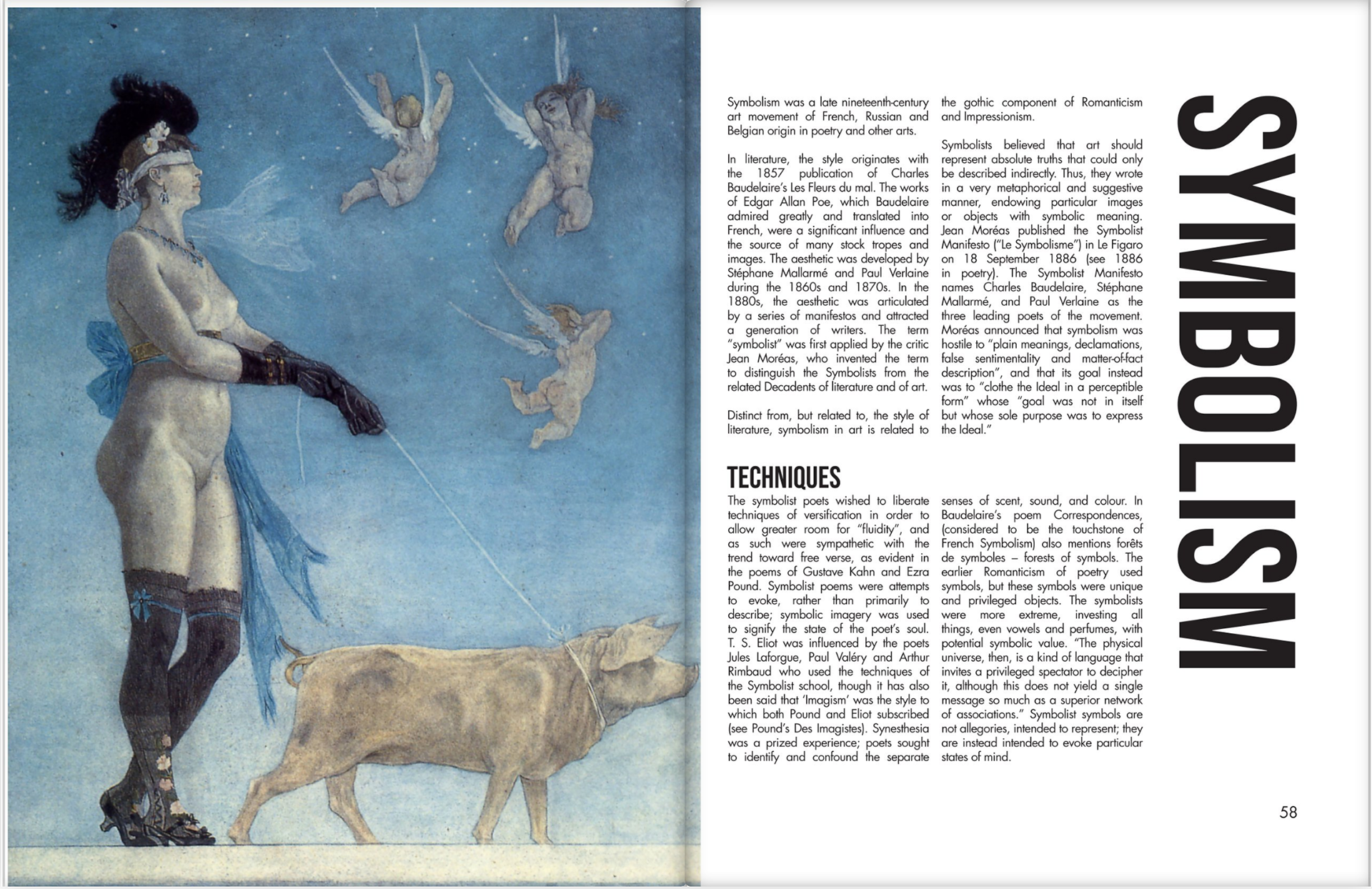 SYMBOLISM

Symbolism was a late nineteenth-century art movement of French, Russian and Belgian origin in poetry and other arts.

In literature, the style originates with the 1857 publication of Charles Baudelaire's Les Fleurs du mal. The works of Edgar Allan Poe, which Baudelaire admired greatly and translated into French, were a significant influence and the source of many stock tropes and images. The aesthetic was developed by Stéphane Mallarmé and Paul Verlaine during the 1860s and 1870s. In the 1880s, the aesthetic was articulated by a series of manifestos and attracted a generation of writers. The term "symbolist" was first applied by the critic Jean Moréas, who invented the term to distinguish the Symbolists from the related Decadents of literature and of art.

Distinct from, but related to, the style of literature, symbolism in art is related to the gothic component of Romanticism and Impressionism.

Symbolists believed that art should represent absolute truths that could only be described indirectly. Thus, they wrote in a very metaphorical and suggestive manner, endowing particular images or objects with symbolic meaning. Jean Moréas published the Symbolist Manifesto ("Le Symbolisme") in Le Figaro on 18 September 1886 (see 1886 in poetry). The Symbolist Manifesto names Charles Baudelaire, Stéphane Mallarmé, and Paul Verlaine as the three leading poets of the movement. Moréas announced that symbolism was hostile to "plain meanings, declamations, false sentimentality and matter-of-fact description", and that its goal instead was to "clothe the Ideal in a perceptible form" whose "goal was not in itself but whose sole purpose was to express the Ideal."

TECHNIQUES

The symbolist poets wished to liberate techniques of versification in order to allow greater room for "fluidity", and as such were sympathetic with the trend toward free verse, as evident in the poems of Gustave Kahn and Ezra Pound. Symbolist poems were attempts to evoke, rather than primarily to describe; symbolic imagery was used to signify the state of the poet's soul. T. S. Eliot was influenced by the poets Jules Laforgue, Paul Valéry and Arthur Rimbaud who used the techniques of the Symbolist school, though it has also been said that 'Imagism' was the style to which both Pound and Eliot subscribed (see Pound's Des Imagistes). Synesthesia was a prized experience; poets sought to identify and confound the separate senses of scent, sound, and colour. In Baudelaire's poem Correspondences, (considered to be the touchstone of French Symbolism) also mentions forêts de symboles – forests of symbols. The earlier Romanticism of poetry used symbols, but these symbols were unique and privileged objects. The symbolists were more extreme, investing all things, even vowels and perfumes, with potential symbolic value. "The physical universe, then, is a kind of language that invites a privileged spectator to decipher it, although this does not yield a single message so much as a superior network of associations." Symbolist symbols are not allegories, intended to represent; they are instead intended to evoke particular states of mind.

58